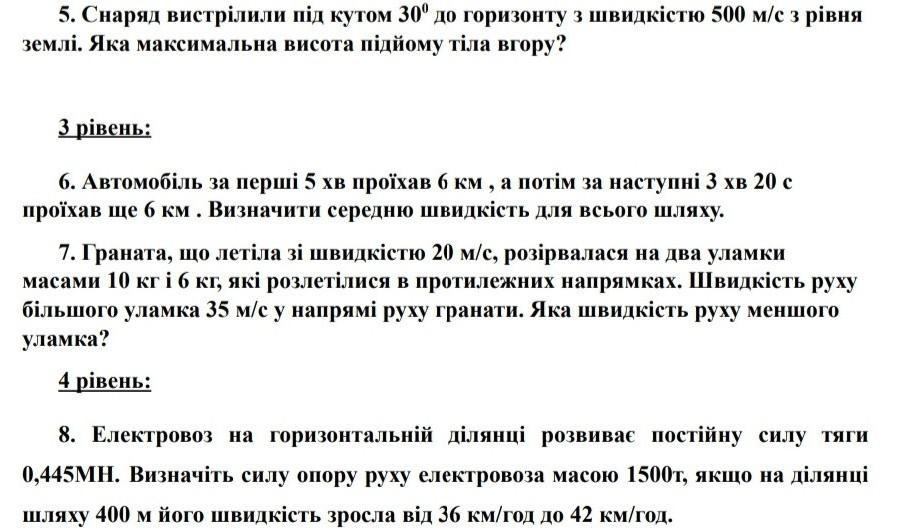 5. Снаряд вистрілили під кутом $30^0$ до горизонту з швидкістю 500 м/с з рівня землі. Яка максимальна висота підйому тіла вгору?

3 рівень:

6. Автомобіль за перші 5 хв проїхав 6 км , а потім за наступні 3 хв 20 с проїхав ще 6 км . Визначити середню швидкість для всього шляху.

7. Граната, що летіла зі швидкістю 20 м/с, розірвалася на два уламки масами 10 кг і 6 кг, які розлетілися в протилежних напрямках. Швидкість руху більшого уламка 35 м/с у напрямі руху гранати. Яка швидкість руху меншого уламка?

4 рівень:

8. Електровоз на горизонтальній ділянці розвиває постійну силу тяги 0,445МН. Визначіть силу опору руху електровоза масою 1500т, якщо на ділянці шляху 400 м його швидкість зросла від 36 км/год до 42 км/год.